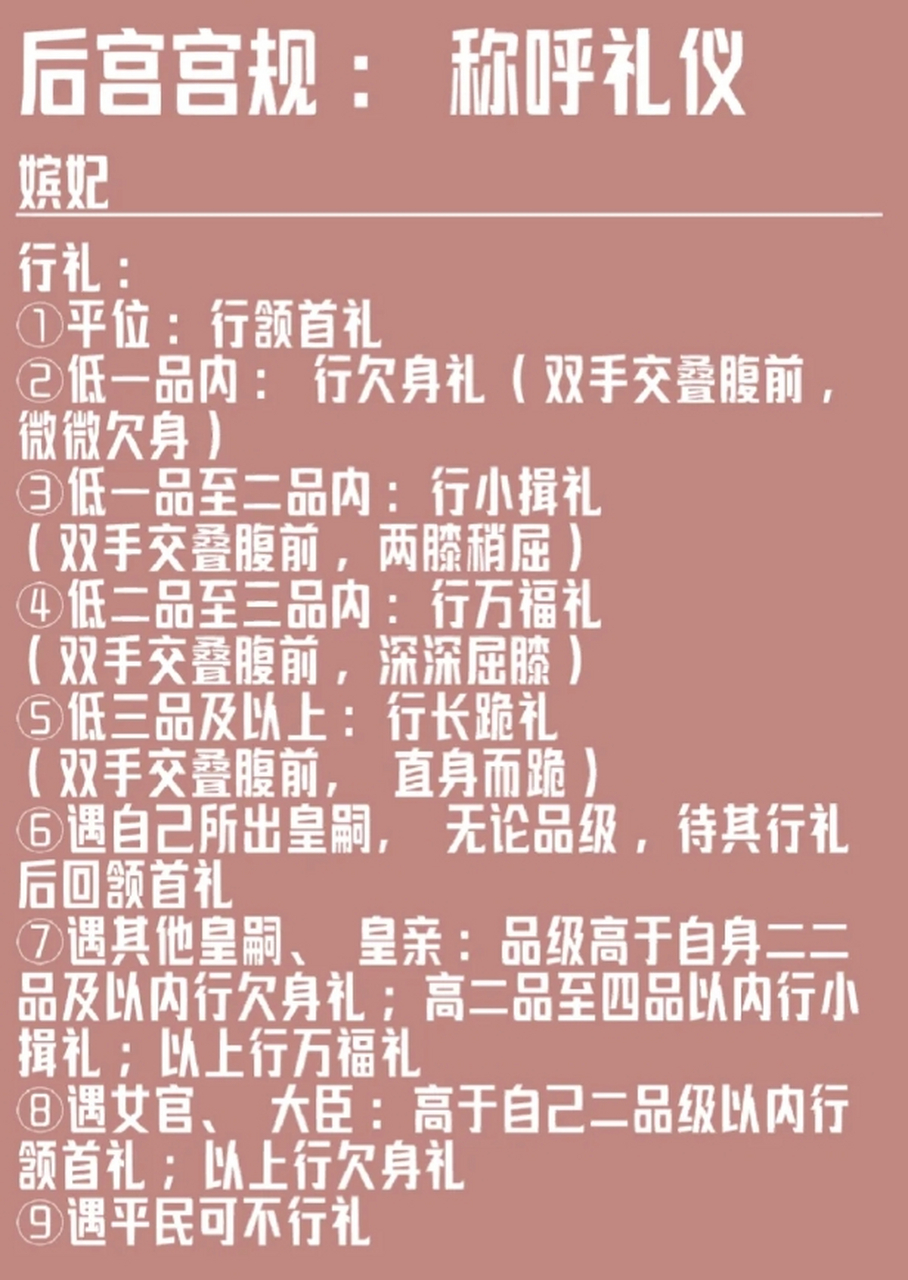 后宫宫规： 称呼礼仪

嫔妃

行礼：
①平位：行颔首礼
②低一品内： 行欠身礼（双手交叠腹前，微微欠身）
③低一品至二品内：行小揖礼（双手交叠腹前，两膝稍屈）
④低二品至三品内：行万福礼（双手交叠腹前，深深屈膝）
⑤低三品及以上：行长跪礼（双手交叠腹前， 直身而跪）
⑥遇自己所出皇嗣， 无论品级，待其行礼后回颔首礼
⑦遇其他皇嗣、 皇亲：品级高于自身二二品及以内行欠身礼；高二品至四品以内行小揖礼；以上行万福礼
⑧遇女官、 大臣：高于自己二品级以内行颔首礼；以上行欠身礼
⑨遇平民可不行礼